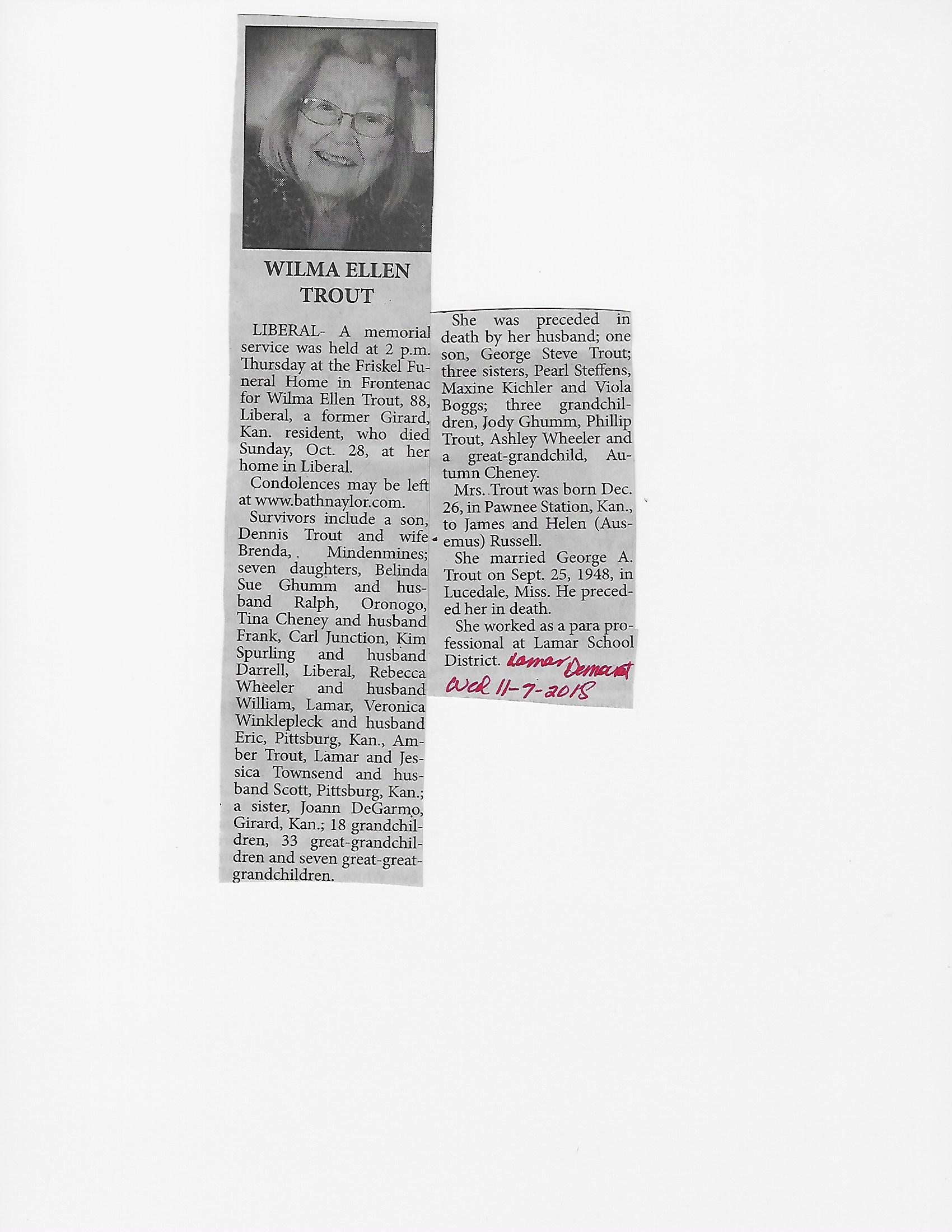 WILMA ELLEN TROUT

LIBERAL- A memorial service was held at 2 p.m. Thursday at the Friskel Funeral Home in Frontenac for Wilma Ellen Trout, 88, Liberal, a former Girard, Kan. resident, who died Sunday, Oct. 28, at her home in Liberal.

Condolences may be left at www.bathnaylor.com.

Survivors include a son, Dennis Trout and wife Brenda, Mindenmines; seven daughters, Belinda Sue Ghumm and husband Ralph, Oronogo, Tina Cheney and husband Frank, Carl Junction, Kim Spurling and husband Darrell, Liberal, Rebecca Wheeler and husband William, Lamar, Veronica Winklepleck and husband Eric, Pittsburg, Kan., Amber Trout, Lamar and Jessica Townsend and husband Scott, Pittsburg, Kan.; a sister, Joann DeGarmo, Girard, Kan.; 18 grandchildren, 33 great-grandchildren and seven great-great-grandchildren.

She was preceded in death by her husband; one son, George Steve Trout; three sisters, Pearl Steffens, Maxine Kichler and Viola Boggs; three grandchildren, Jody Ghumm, Phillip Trout, Ashley Wheeler and a great-grandchild, Autumn Cheney.

Mrs. Trout was born Dec. 26, in Pawnee Station, Kan., to James and Helen (Ausemus) Russell.

She married George A. Trout on Sept. 25, 1948, in Lucedale, Miss. He preceded her in death.

She worked as a para professional at Lamar School District. Lamar Democrat Wed 11-7-2018